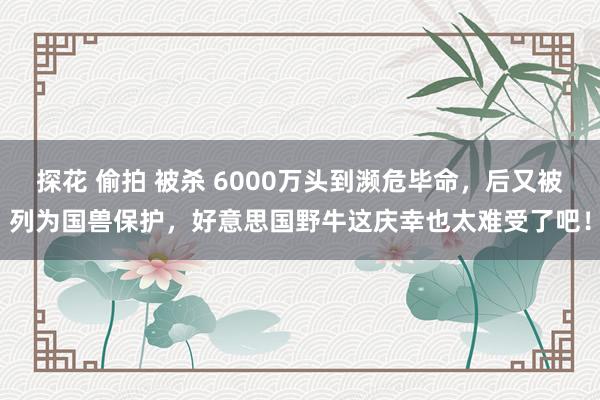 探花 偷拍 被杀 6000万头到濒危毕命，后又被列为国兽保护，好意思国野牛这庆幸也太难受了吧！